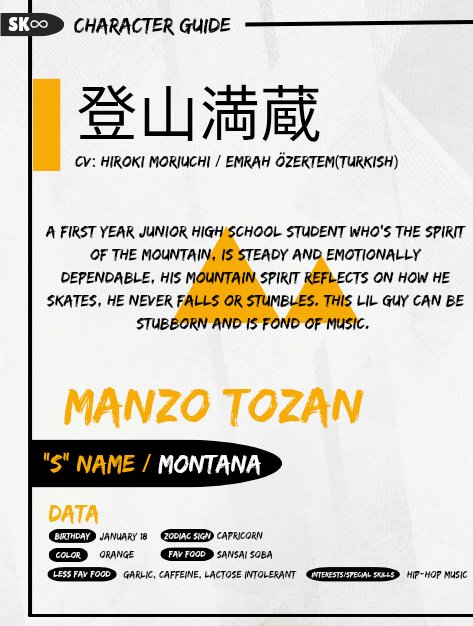 SK∞ CHARACTER GUIDE

登山満蔵

CV: HIROKI MORIUCHI / EMRAH ÖZERTEM(TURKISH)

A FIRST YEAR JUNIOR HIGH SCHOOL STUDENT WHO'S THE SPIRIT OF THE MOUNTAIN, IS STEADY AND EMOTIONALLY DEPENDABLE. HIS MOUNTAIN SPIRIT REFLECTS ON HOW HE SKATES, HE NEVER FALLS OR STUMBLES. THIS LIL GUY CAN BE STUBBORN AND IS FOND OF MUSIC.

MANZO TOZAN

"S" NAME / MONTANA

DATA

BIRTHDAY JANUARY 18 ZODIAC SIGN CAPRICORN

COLOR ORANGE FAV FOOD SANSAI SOBA

LESS FAV FOOD GARLIC, CAFFEINE, LACTOSE INTOLERANT INTERESTS/SPECIAL SKILLS HIP-HOP MUSIC